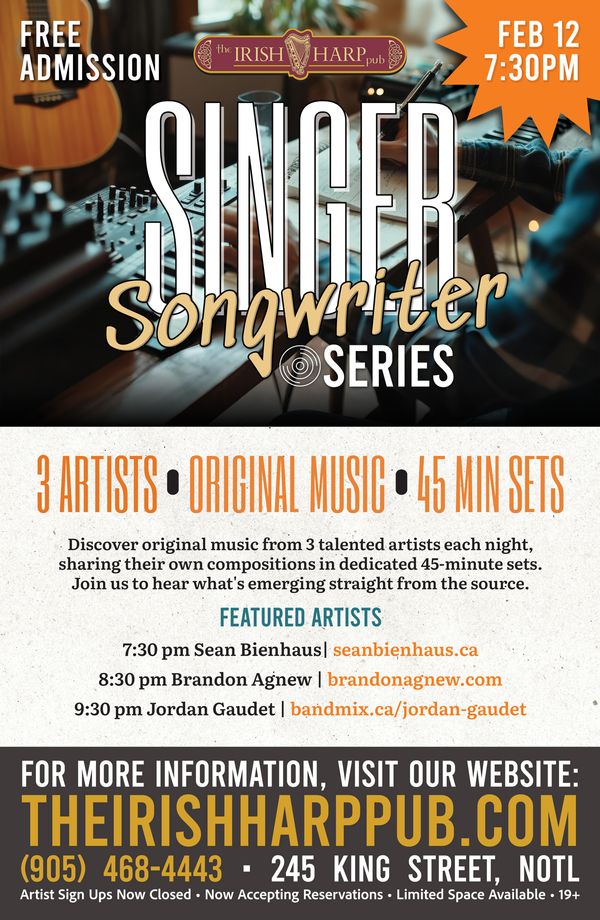 FREE ADMISSION

the IRISH HARP pub

FEB 12
7:30PM

SINGER
Songwriter
SERIES

3 ARTISTS • ORIGINAL MUSIC • 45 MIN SETS

Discover original music from 3 talented artists each night, sharing their own compositions in dedicated 45-minute sets. Join us to hear what's emerging straight from the source.

FEATURED ARTISTS

7:30 pm Sean Bienhaus| seanbienhaus.ca

8:30 pm Brandon Agnew | brandonagnew.com

9:30 pm Jordan Gaudet | bandmix.ca/jordan-gaudet

FOR MORE INFORMATION, VISIT OUR WEBSITE:
THEIRISHHARPPUB.COM
(905) 468-4443 • 245 KING STREET, NOTL

Artist Sign Ups Now Closed • Now Accepting Reservations • Limited Space Available • 19+